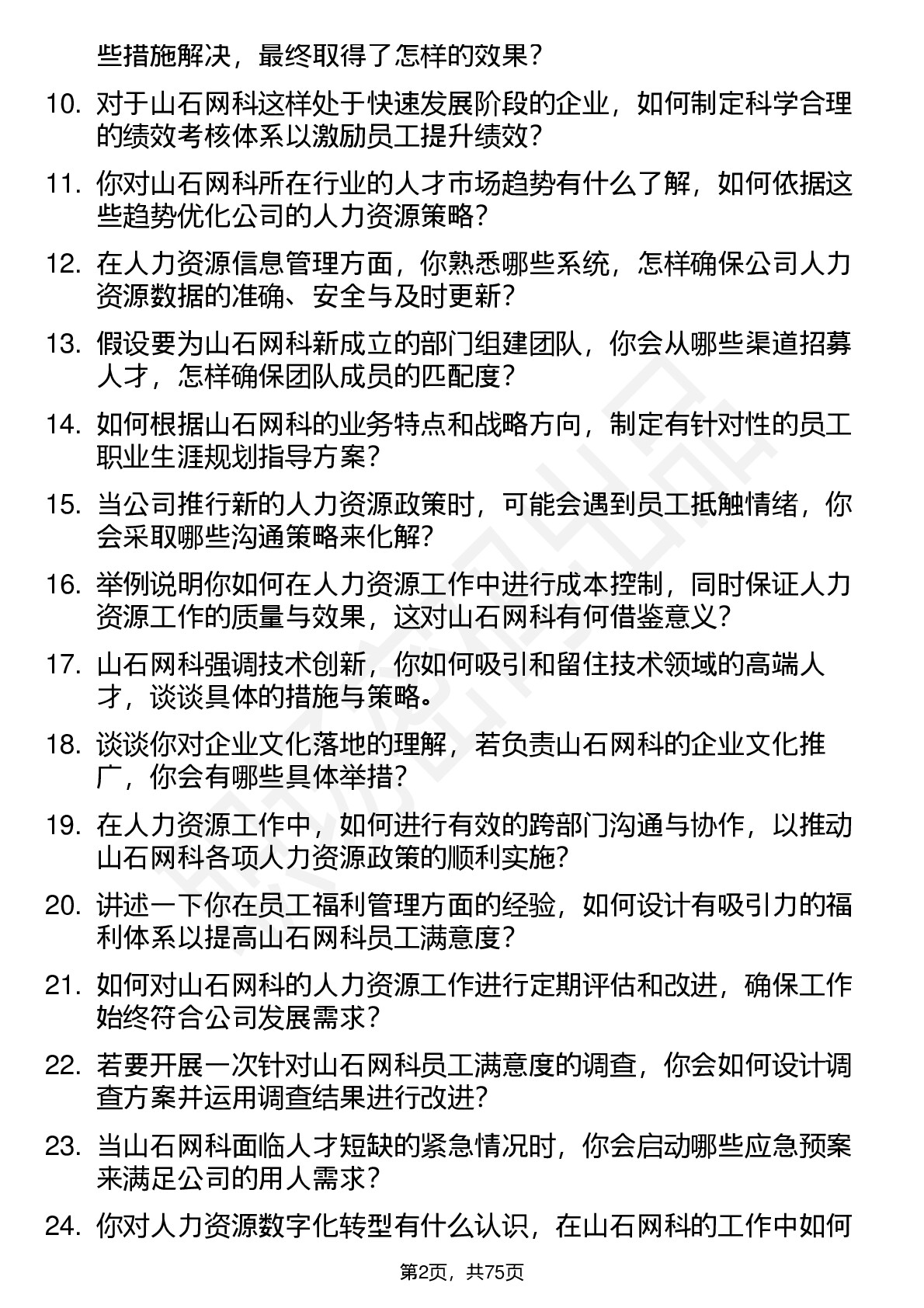 些措施解决，最终取得了怎样的效果？

10. 对于山石网科这样处于快速发展阶段的企业，如何制定科学合理的绩效考核体系以激励员工提升绩效？

11. 你对山石网科所在行业的人才市场趋势有什么了解，如何依据这些趋势优化公司的人力资源策略？

12. 在人力资源信息管理方面，你熟悉哪些系统，怎样确保公司人力资源数据的准确、安全与及时更新？

13. 假设要为山石网科新成立的部门组建团队，你会从哪些渠道招募人才，怎样确保团队成员的匹配度？

14. 如何根据山石网科的业务特点和战略方向，制定有针对性的员工职业生涯规划指导方案？

15. 当公司推行新的人力资源政策时，可能会遇到员工抵触情绪，你会采取哪些沟通策略来化解？

16. 举例说明你如何在人力资源工作中进行成本控制，同时保证人力资源工作的质量与效果，这对山石网科有何借鉴意义？

17. 山石网科强调技术创新，你如何吸引和留住技术领域的高端人才，谈谈具体的措施与策略。

18. 谈谈你对企业文化落地的理解，若负责山石网科的企业文化推广，你会有哪些具体举措？

19. 在人力资源工作中，如何进行有效的跨部门沟通与协作，以推动山石网科各项人力资源政策的顺利实施？

20. 讲述一下你在员工福利管理方面的经验，如何设计有吸引力的福利体系以提高山石网科员工满意度？

21. 如何对山石网科的人力资源工作进行定期评估和改进，确保工作始终符合公司发展需求？

22. 若要开展一次针对山石网科员工满意度的调查，你会如何设计调查方案并运用调查结果进行改进？

23. 当山石网科面临人才短缺的紧急情况时，你会启动哪些应急预案来满足公司的用人需求？

24. 你对人力资源数字化转型有什么认识，在山石网科的工作中如何

第2页，共75页